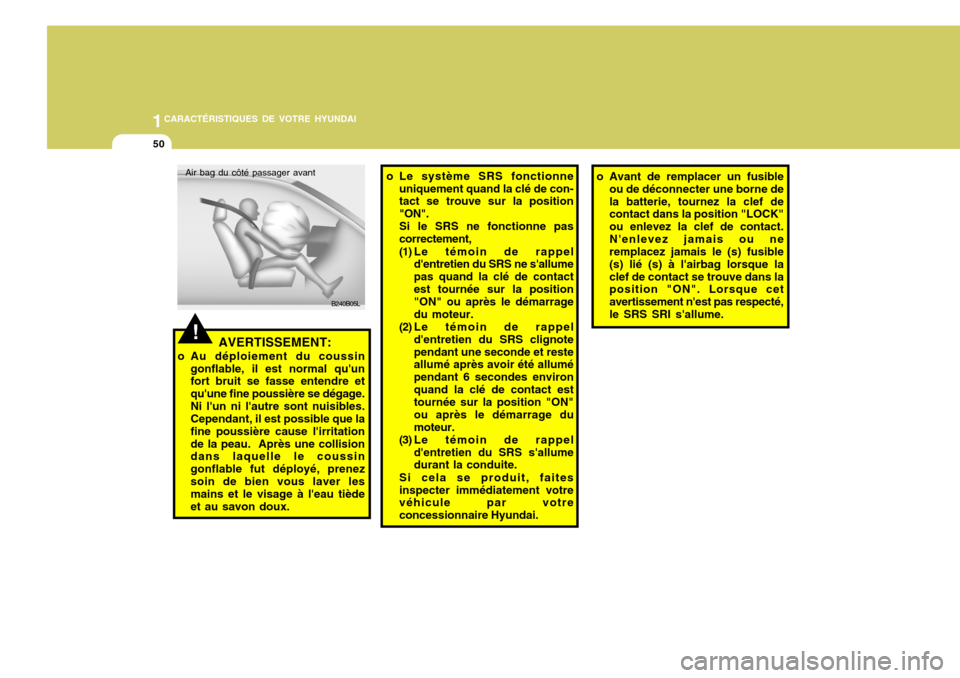 1 CARACTÉRISTIQUES DE VOTRE HYUNDAI

50

Air bag du côté passager avant

B240B05L

!

AVERTISSEMENT:

o Au déploiement du coussin gonflable, il est normal qu'un fort bruit se fasse entendre et qu'une fine poussière se dégage. Ni l'un ni l'autre sont nuisibles. Cependant, il est possible que la fine poussière cause l'irritation de la peau. Après une collision dans laquelle le coussin gonflable fut déployé, prenez soin de bien vous laver les mains et le visage à l'eau tiède et au savon doux.

o Le système SRS fonctionne uniquement quand la clé de contact se trouve sur la position "ON". Si le SRS ne fonctionne pas correctement,
(1) Le témoin de rappel d'entretien du SRS ne s'allume pas quand la clé de contact est tournée sur la position "ON" ou après le démarrage du moteur.
(2) Le témoin de rappel d'entretien du SRS clignote pendant une seconde et reste allumé après avoir été allumé pendant 6 secondes environ quand la clé de contact est tournée sur la position "ON" ou après le démarrage du moteur.
(3) Le témoin de rappel d'entretien du SRS s'allume durant la conduite.
Si cela se produit, faites inspecter immédiatement votre véhicule par votre concessionnaire Hyundai.

o Avant de remplacer un fusible ou de déconnecter une borne de la batterie, tournez la clef de contact dans la position "LOCK" ou enlevez la clef de contact. N'enlevez jamais ou ne remplacez jamais le (s) fusible (s) lié (s) à l'airbag lorsque la clef de contact se trouve dans la position "ON". Lorsque cet avertissement n'est pas respecté, le SRS SRI s'allume.

carmanualsonline.info